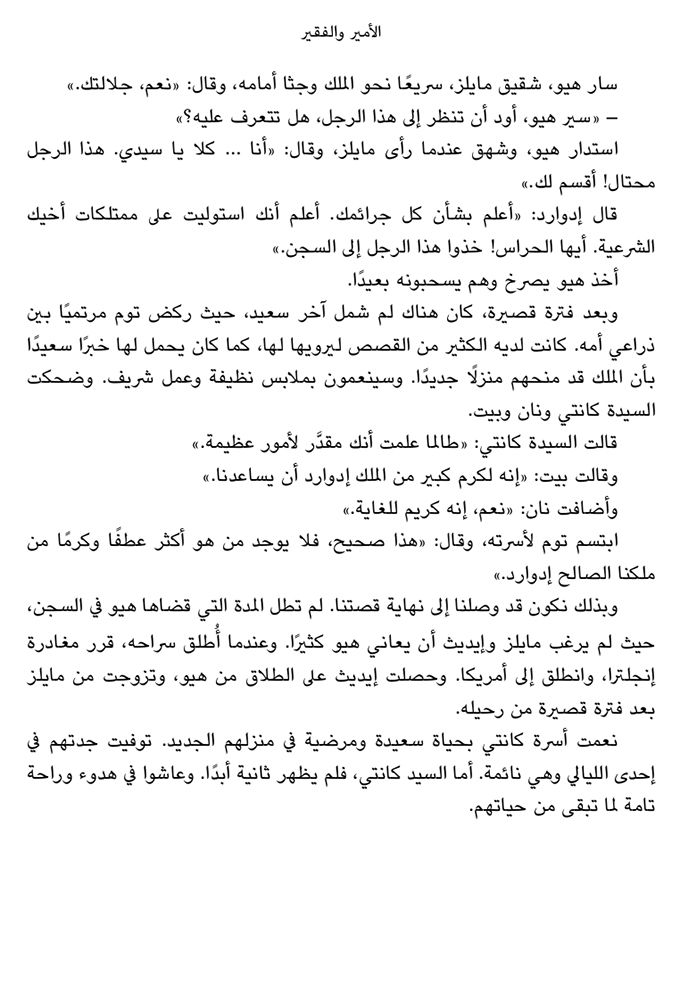 الأمير والفقير

سار هيو، شقيق مايلز، سريعًا نحو الملك وجثا أمامه، وقال: «نعم، جلالتك.»

– «سير هيو، أود أن تنظر إلى هذا الرجل، هل تتعرف عليه؟»

استدار هيو، وشهق عندما رأى مايلز، وقال: «أنا ... كلا يا سيدي. هذا الرجل محتال! أقسم لك.»

قال إدوارد: «أعلم بشأن كل جرائمك. أعلم أنك استوليت على ممتلكات أخيك الشرعية. أيها الحراس! خذوا هذا الرجل إلى السجن.»

أخذ هيو يصرخ وهم يسحبونه بعيدًا.

وبعد فترة قصيرة، كان هناك لم شمل آخر سعيد، حيث ركض توم مرتميًا بين ذراعي أمه. كانت لديه الكثير من القصص ليرويها لها، كما كان يحمل لها خبرًا سعيدًا بأن الملك قد منحهم منزلًا جديدًا. وسينعمون بملابس نظيفة وعمل شريف. وضحكت السيدة كانتي ونان وبيت.

قالت السيدة كانتي: «طالما علمت أنك مقدَّر لأمور عظيمة.»

وقالت بيت: «إنه لكرم كبير من الملك إدوارد أن يساعدنا.»

وأضافت نان: «نعم، إنه كريم للغاية.»

ابتسم توم لأسرته، وقال: «هذا صحيح، فلا يوجد من هو أكثر عطفًا وكرمًا من ملكنا الصالح إدوارد.»

وبذلك نكون قد وصلنا إلى نهاية قصتنا. لم تطل المدة التي قضاها هيو في السجن، حيث لم يرغب مايلز وإيديث أن يعاني هيو كثيرًا. وعندما أُطلق سراحه، قرر مغادرة إنجلترا، وانطلق إلى أمريكا. وحصلت إيديث على الطلاق من هيو، وتزوجت من مايلز بعد فترة قصيرة من رحيله.

نعمت أسرة كانتي بحياة سعيدة ومرضية في منزلهم الجديد. توفيت جدتهم في إحدى الليالي وهي نائمة. أما السيد كانتي، فلم يظهر ثانية أبدًا. وعاشوا في هدوء وراحة تامة لما تبقى من حياتهم.